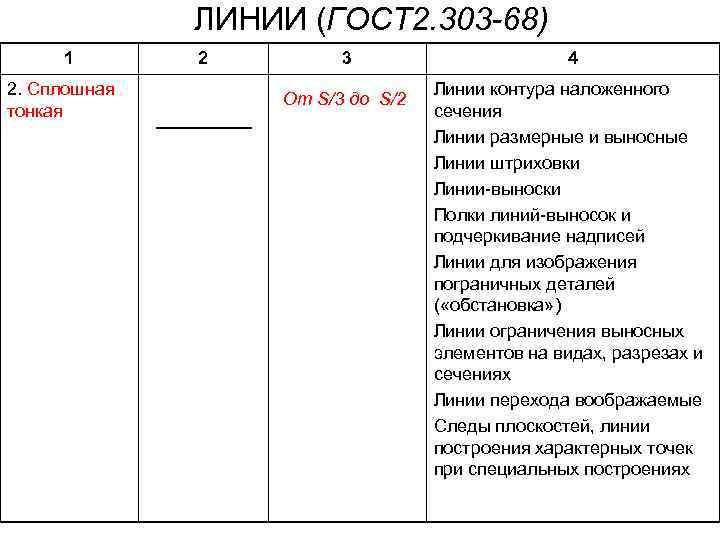 ЛИНИИ (ГОСТ2.303-68)

| 1 | 2 | 3 | 4 |
|---|---|---|---|
| 2. Сплошная тонкая | | От S/3 до S/2 | Линии контура наложенного сечения<br>Линии размерные и выносные<br>Линии штриховки<br>Линии-выноски<br>Полки линий-выносок и подчеркивание надписей<br>Линии для изображения пограничных деталей («обстановка»)<br>Линии ограничения выносных элементов на видах, разрезах и сечениях<br>Линии перехода воображаемые<br>Следы плоскостей, линии построения характерных точек при специальных построениях |